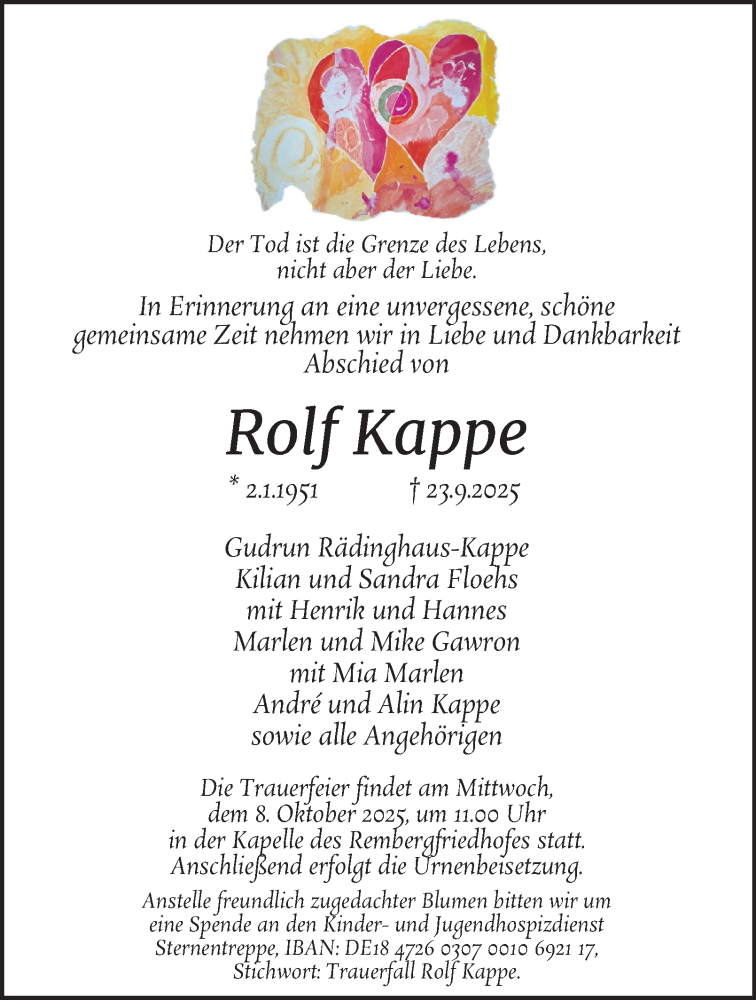 Der Tod ist die Grenze des Lebens, nicht aber der Liebe.

In Erinnerung an eine unvergessene, schöne gemeinsame Zeit nehmen wir in Liebe und Dankbarkeit Abschied von

Rolf Kappe

* 2.1.1951 † 23.9.2025

Gudrun Rädinghaus-Kappe
Kilian und Sandra Floehs
mit Henrik und Hannes
Marlen und Mike Gawron
mit Mia Marlen
André und Alin Kappe
sowie alle Angehörigen

Die Trauerfeier findet am Mittwoch, dem 8. Oktober 2025, um 11.00 Uhr in der Kapelle des Rembergfriedhofes statt. Anschließend erfolgt die Urnenbeisetzung.

Anstelle freundlich zugedachter Blumen bitten wir um eine Spende an den Kinder- und Jugendhospizdienst Sternentreppe, IBAN: DE18 4726 0307 0010 6921 17, Stichwort: Trauerfall Rolf Kappe.